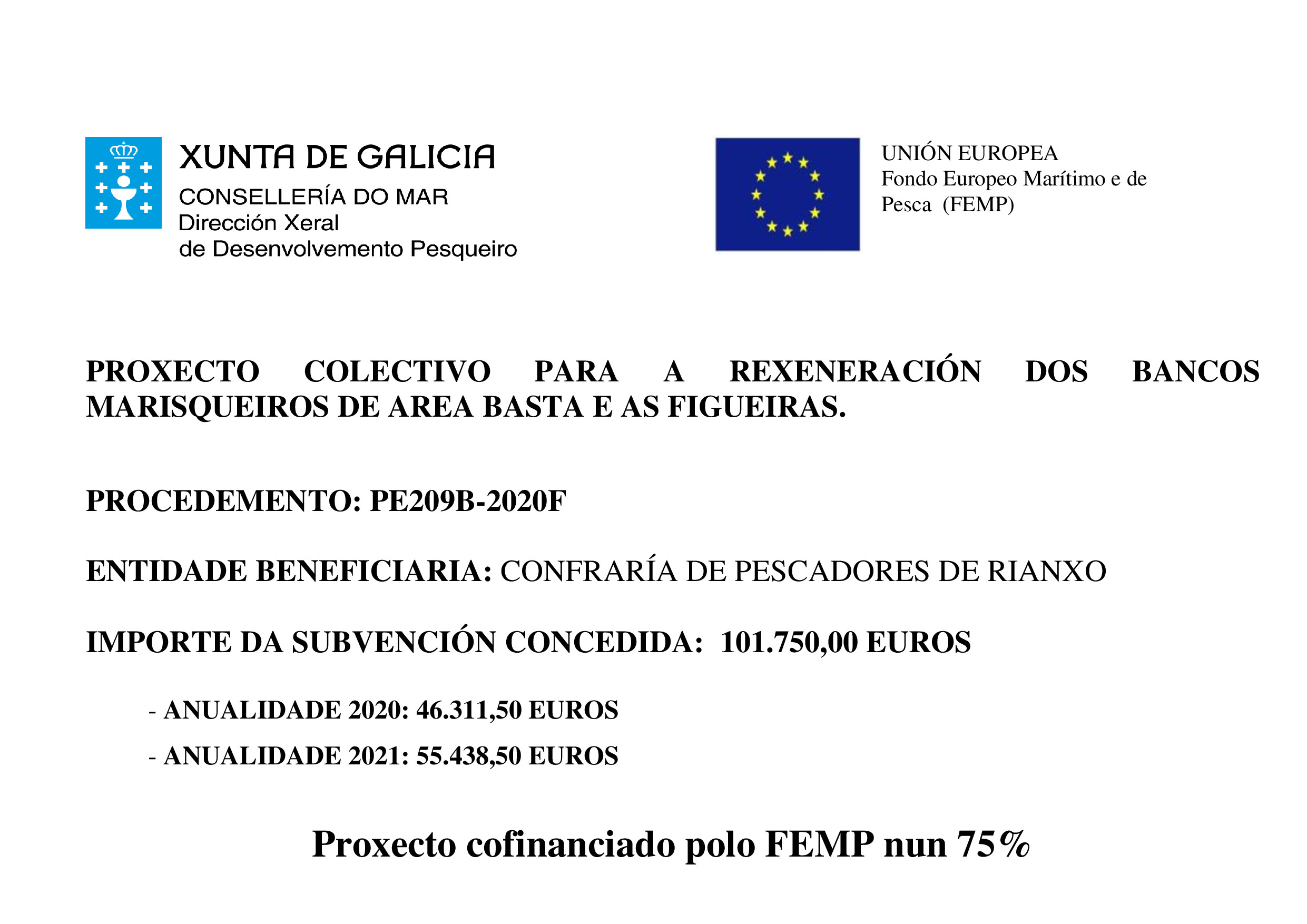 XUNTA DE GALICIA
CONSELLERÍA DO MAR
Dirección Xeral
de Desenvolvemento Pesqueiro

UNIÓN EUROPEA
Fondo Europeo Marítimo e de Pesca (FEMP)

PROXECTO COLECTIVO PARA A REXENERACIÓN DOS BANCOS MARISQUEIROS DE AREA BASTA E AS FIGUEIRAS.

PROCEDEMENTO: PE209B-2020F

ENTIDADE BENEFICIARIA: CONFRARÍA DE PESCADORES DE RIANXO

IMPORTE DA SUBVENCIÓN CONCEDIDA: 101.750,00 EUROS

- ANUALIDADE 2020: 46.311,50 EUROS
- ANUALIDADE 2021: 55.438,50 EUROS

Proxecto cofinanciado polo FEMP nun 75%